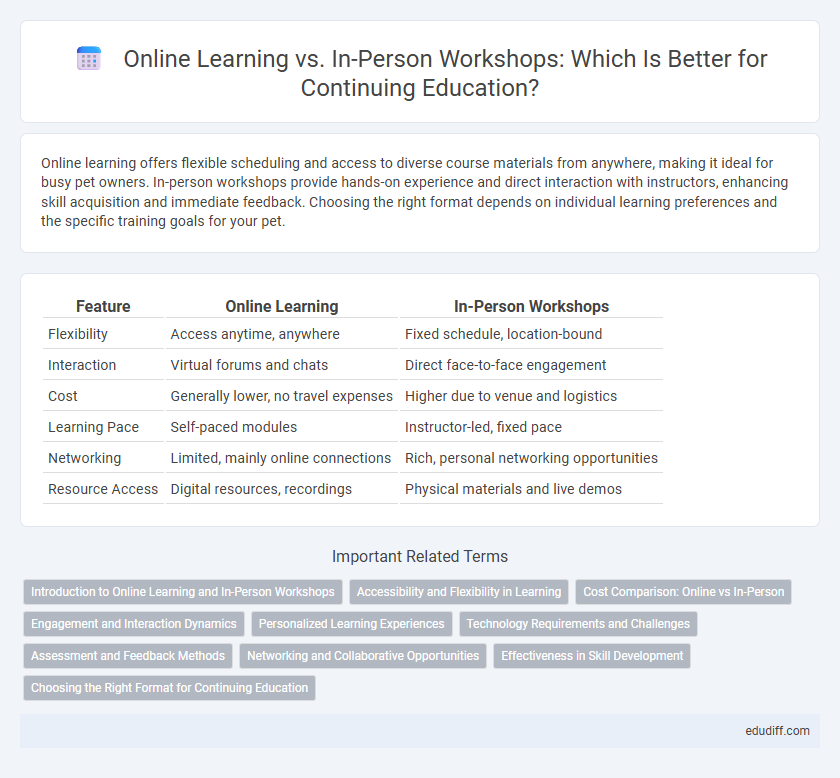 Online Learning vs. In-Person Workshops: Which Is Better for Continuing Education?

Online learning offers flexible scheduling and access to diverse course materials from anywhere, making it ideal for busy pet owners. In-person workshops provide hands-on experience and direct interaction with instructors, enhancing skill acquisition and immediate feedback. Choosing the right format depends on individual learning preferences and the specific training goals for your pet.

| Feature | Online Learning | In-Person Workshops |
|---|---|---|
| Flexibility | Access anytime, anywhere | Fixed schedule, location-bound |
| Interaction | Virtual forums and chats | Direct face-to-face engagement |
| Cost | Generally lower, no travel expenses | Higher due to venue and logistics |
| Learning Pace | Self-paced modules | Instructor-led, fixed pace |
| Networking | Limited, mainly online connections | Rich, personal networking opportunities |
| Resource Access | Digital resources, recordings | Physical materials and live demos |

Important Related Terms

Introduction to Online Learning and In-Person Workshops
Accessibility and Flexibility in Learning
Cost Comparison: Online vs In-Person
Engagement and Interaction Dynamics
Personalized Learning Experiences
Technology Requirements and Challenges
Assessment and Feedback Methods
Networking and Collaborative Opportunities
Effectiveness in Skill Development
Choosing the Right Format for Continuing Education

edudiff.com